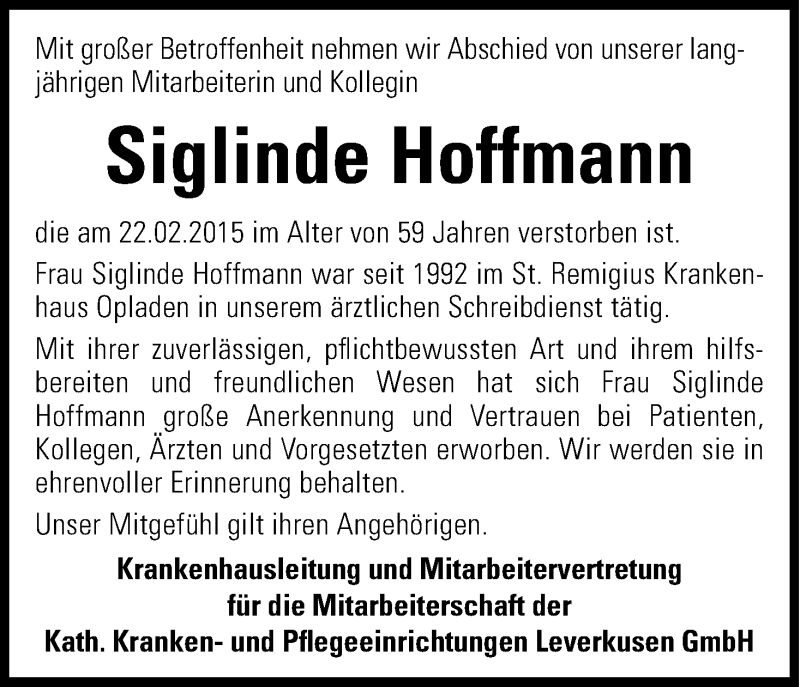 Mit großer Betroffenheit nehmen wir Abschied von unserer langjährigen Mitarbeiterin und Kollegin

Siglinde Hoffmann

die am 22.02.2015 im Alter von 59 Jahren verstorben ist.

Frau Siglinde Hoffmann war seit 1992 im St. Remigius Krankenhaus Opladen in unserem ärztlichen Schreibdienst tätig.

Mit ihrer zuverlässigen, pflichtbewussten Art und ihrem hilfsbereiten und freundlichen Wesen hat sich Frau Siglinde Hoffmann große Anerkennung und Vertrauen bei Patienten, Kollegen, Ärzten und Vorgesetzten erworben. Wir werden sie in ehrenvoller Erinnerung behalten.

Unser Mitgefühl gilt ihren Angehörigen.

Krankenhausleitung und Mitarbeitervertretung
für die Mitarbeiterschaft der
Kath. Kranken- und Pflegeeinrichtungen Leverkusen GmbH